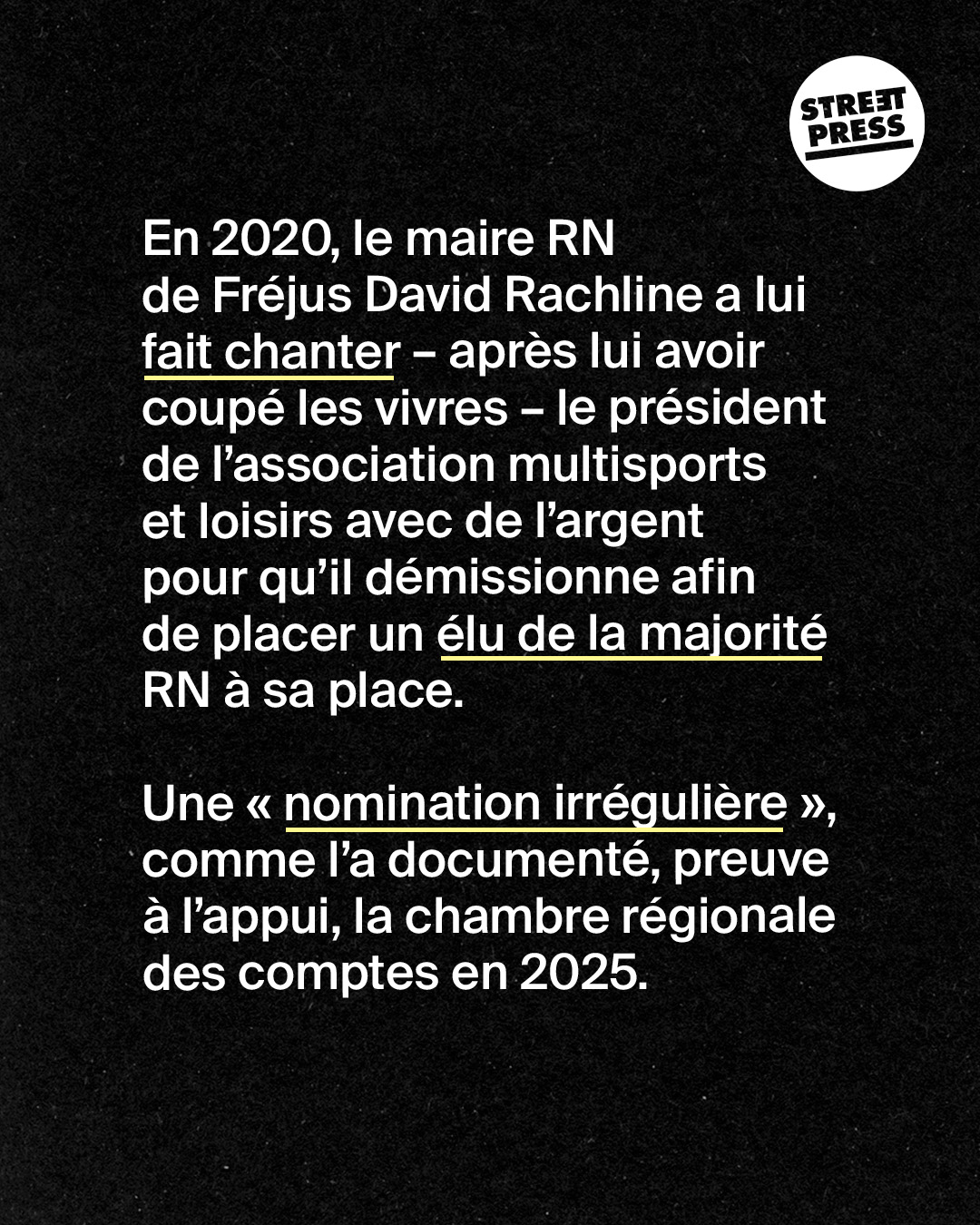 STREET PRESS

En 2020, le maire RN de Fréjus David Rachline a lui fait chanter – après lui avoir coupé les vivres – le président de l’association multisports et loisirs avec de l’argent pour qu’il démissionne afin de placer un élu de la majorité RN à sa place.

Une « nomination irrégulière », comme l’a documenté, preuve à l’appui, la chambre régionale des comptes en 2025.